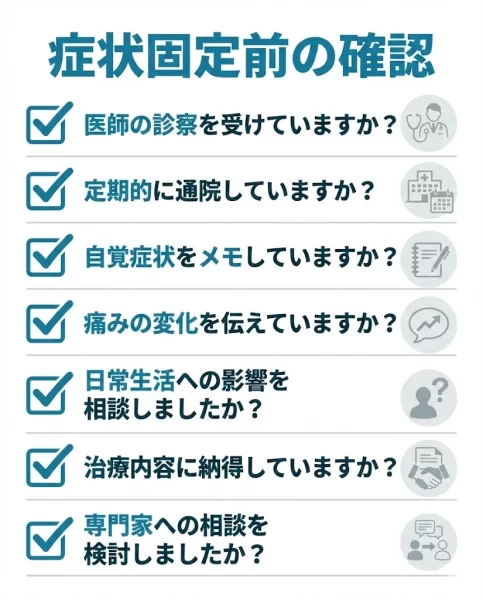 症状固定前の確認

医師の診察を受けていますか？

定期的に通院していますか？

自覚症状をメモしていますか？

痛みの変化を伝えていますか？

日常生活への影響を相談しましたか？

治療内容に納得していますか？

専門家への相談を検討しましたか？